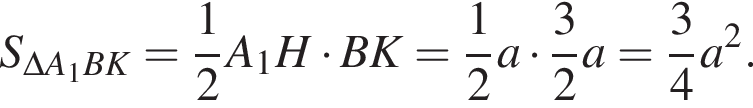 $S_{\Delta A_1BK} = \frac{1}{2}A_1H \cdot BK = \frac{1}{2}a \cdot \frac{3}{2}a = \frac{3}{4}a^2.$